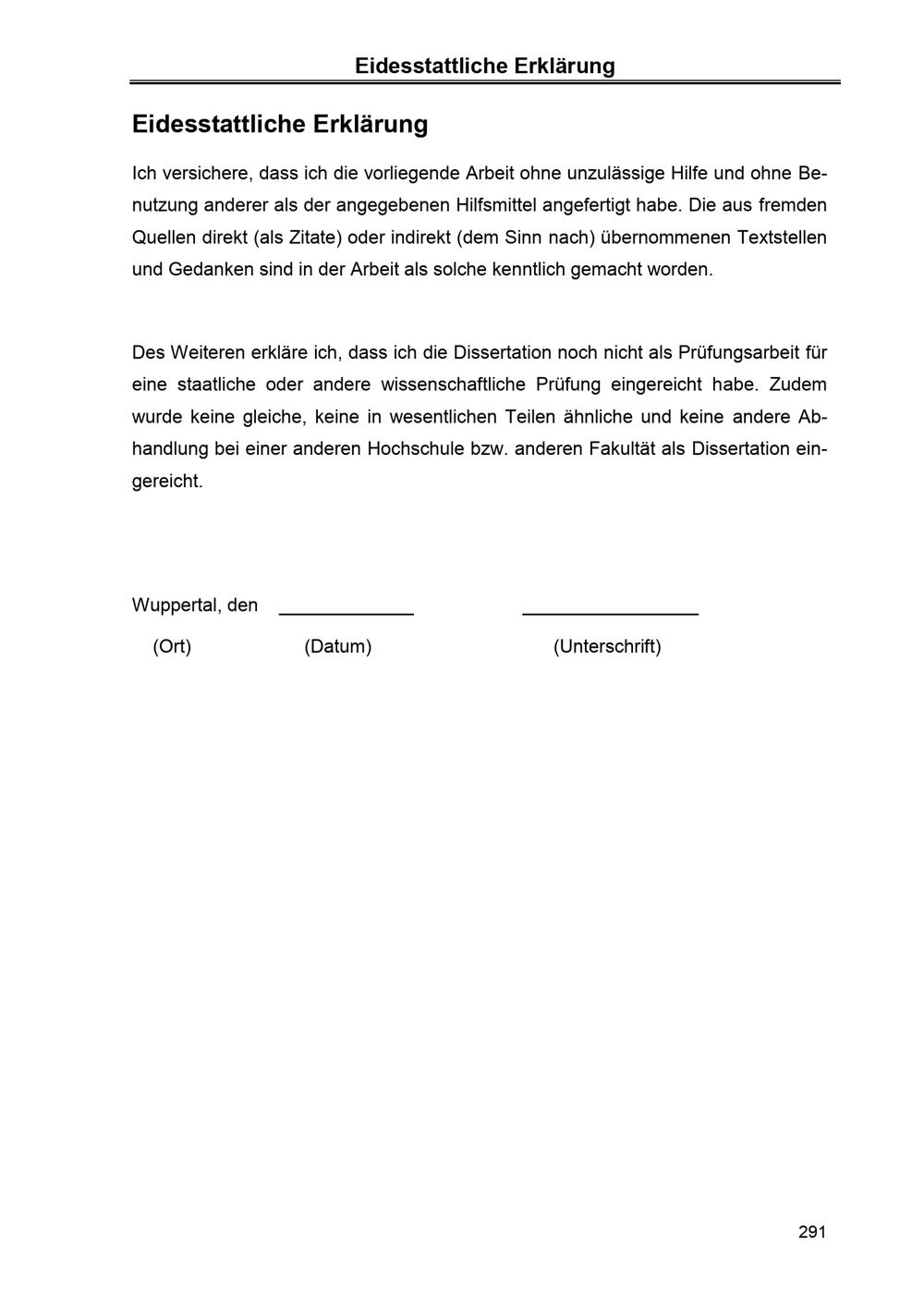 Eidesstattliche Erklärung

Eidesstattliche Erklärung

Ich versichere, dass ich die vorliegende Arbeit ohne unzulässige Hilfe und ohne Benutzung anderer als der angegebenen Hilfsmittel angefertigt habe. Die aus fremden Quellen direkt (als Zitate) oder indirekt (dem Sinn nach) übernommenen Textstellen und Gedanken sind in der Arbeit als solche kenntlich gemacht worden.

Des Weiteren erkläre ich, dass ich die Dissertation noch nicht als Prüfungsarbeit für eine staatliche oder andere wissenschaftliche Prüfung eingereicht habe. Zudem wurde keine gleiche, keine in wesentlichen Teilen ähnliche und keine andere Abhandlung bei einer anderen Hochschule bzw. anderen Fakultät als Dissertation eingereicht.

Wuppertal, den ____ ____

(Ort) (Datum) (Unterschrift)

291